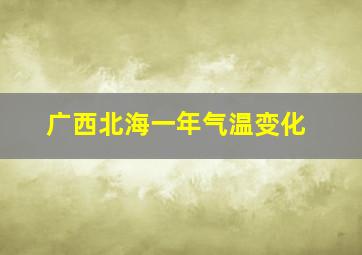 广西北海一年气温变化